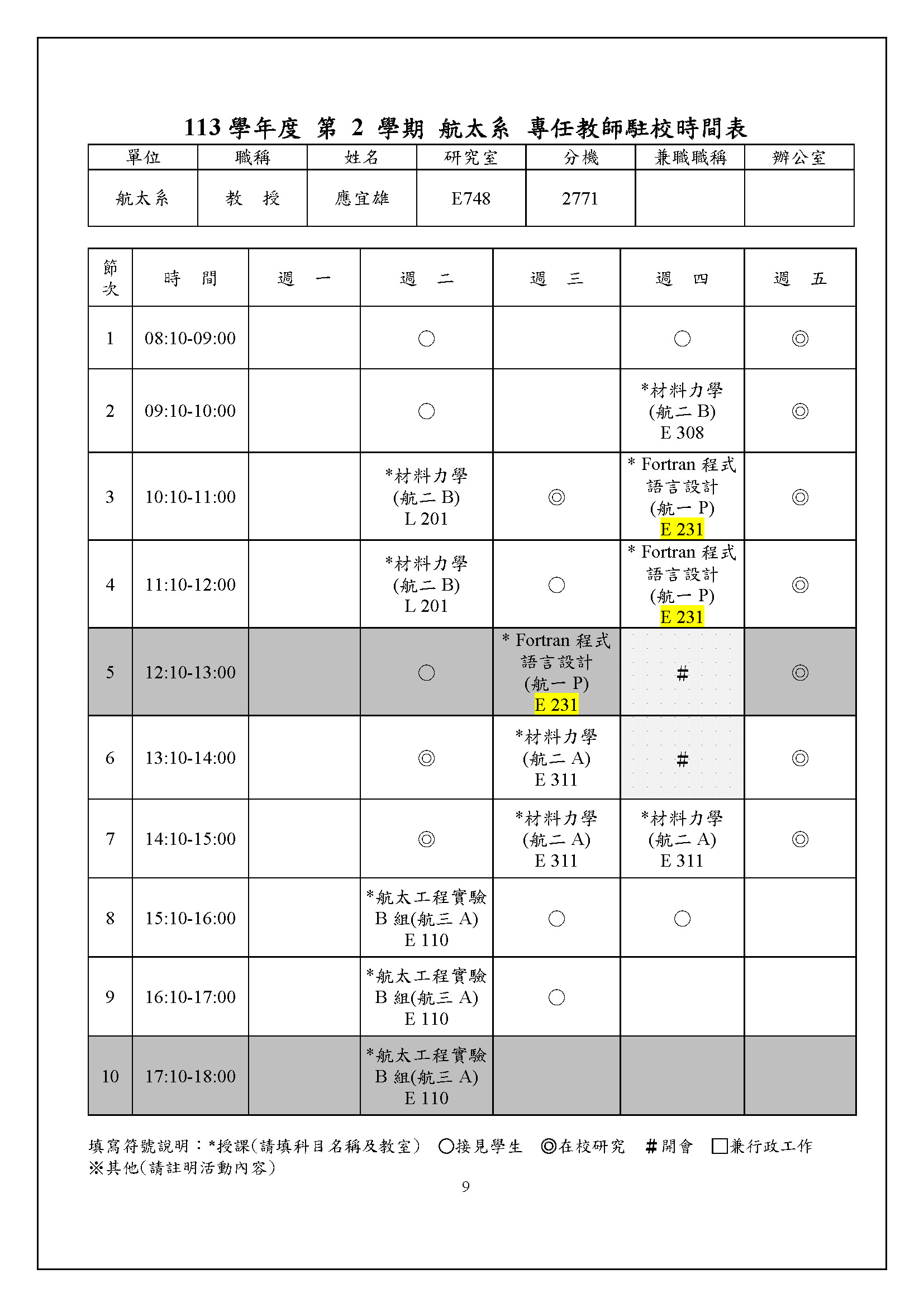 113 學年度 第 2 學期 航太系 專任教師駐校時間表

| 單位 | 職稱 | 姓名 | 研究室 | 分機 | 兼職職稱 | 辦公室 |
|---|---|---|---|---|---|---|
| 航太系 | 教 授 | 應宜雄 | E748 | 2771 | | |

| 節次 | 時 間 | 週 一 | 週 二 | 週 三 | 週 四 | 週 五 |
|---|---|---|---|---|---|---|
| 1 | 08:10-09:00 | | ○ | | ○ | ◎ |
| 2 | 09:10-10:00 | | ○ | | *材料力學 (航二 B) E 308 | ◎ |
| 3 | 10:10-11:00 | | *材料力學 (航二 B) L 201 | ◎ | * Fortran 程式語言設計 (航一 P) E 231 | ◎ |
| 4 | 11:10-12:00 | | *材料力學 (航二 B) L 201 | ○ | * Fortran 程式語言設計 (航一 P) E 231 | ◎ |
| 5 | 12:10-13:00 | | ○ | * Fortran 程式語言設計 (航一 P) E 231 | # | ◎ |
| 6 | 13:10-14:00 | | ◎ | *材料力學 (航二 A) E 311 | # | ◎ |
| 7 | 14:10-15:00 | | ◎ | *材料力學 (航二 A) E 311 | *材料力學 (航二 A) E 311 | ◎ |
| 8 | 15:10-16:00 | | *航太工程實驗 B 組(航三 A) E 110 | ○ | ○ | |
| 9 | 16:10-17:00 | | *航太工程實驗 B 組(航三 A) E 110 | ○ | | |
| 10 | 17:10-18:00 | | *航太工程實驗 B 組(航三 A) E 110 | | | |

填寫符號說明：*授課(請填科目名稱及教室) ○接見學生 ◎在校研究 #開會 □兼行政工作 ※其他(請註明活動內容)

9